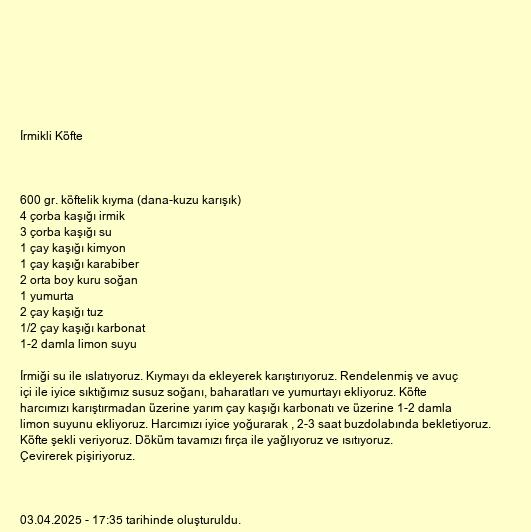 İrmikli Köfte

600 gr. köftelik kıyma (dana-kuzu karışık)
4 çorba kaşığı irmik
3 çorba kaşığı su
1 çay kaşığı kimyon
1 çay kaşığı karabiber
2 orta boy kuru soğan
1 yumurta
2 çay kaşığı tuz
1/2 çay kaşığı karbonat
1-2 damla limon suyu

İrmiği su ile ıslatıyoruz. Kıymayı da ekleyerek karıştırıyoruz. Rendelenmiş ve avuç içi ile iyice sıktığımız susuz soğanı, baharatları ve yumurtayı ekliyoruz. Köfte harcımızı karıştırmadan üzerine yarım çay kaşığı karbonatı ve üzerine 1-2 damla limon suyunu ekliyoruz. Harcımızı iyice yoğurarak , 2-3 saat buzdolabında bekletiyoruz. Köfte şekli veriyoruz. Döküm tavamızı fırça ile yağlıyoruz ve ısıtıyoruz.
Çevirerek pişiriyoruz.

03.04.2025 - 17:35 tarihinde oluşturuldu.